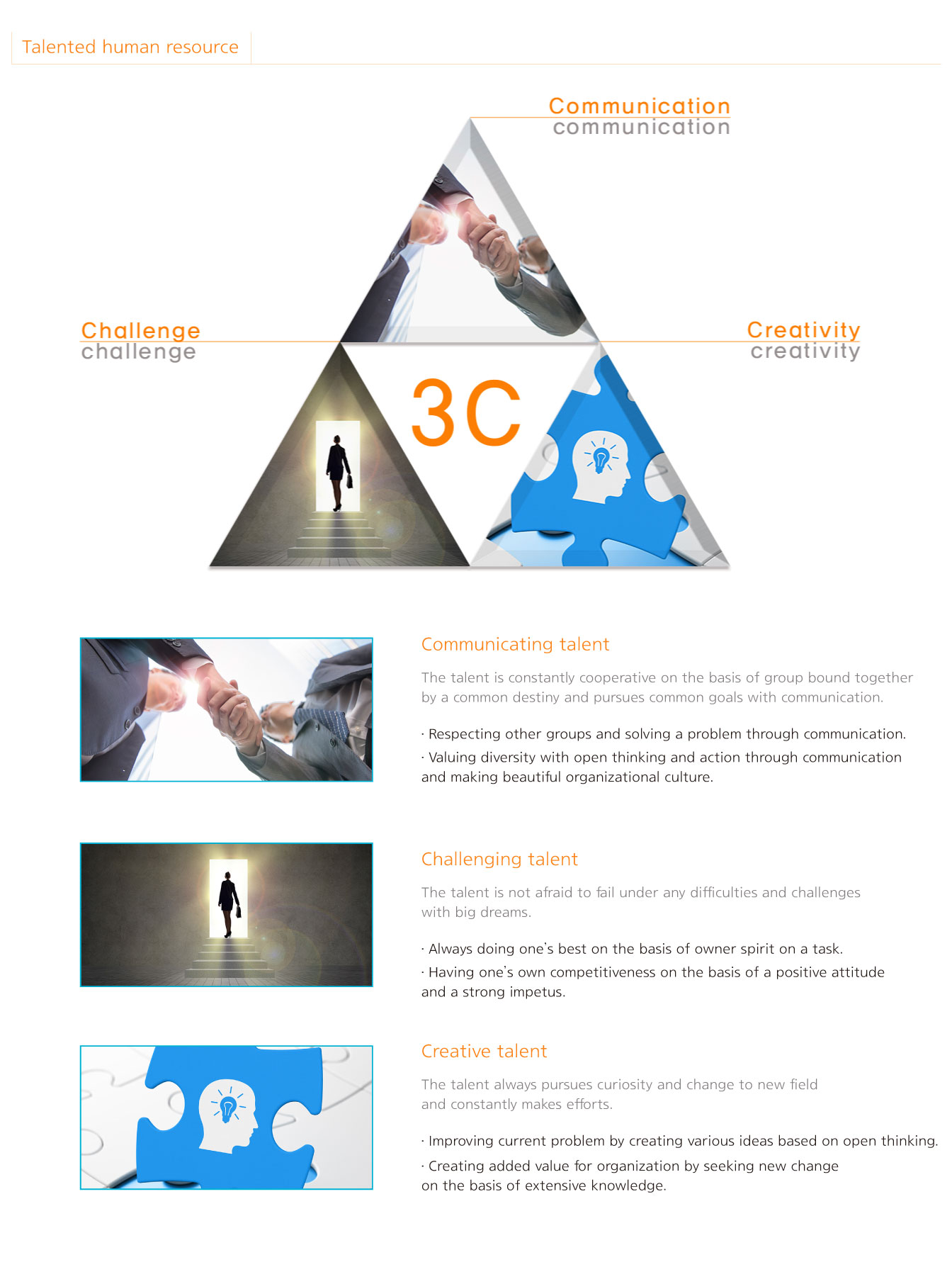 Talented human resource

Communication
communication

Challenge
challenge

Creativity
creativity

3C

Communicating talent

The talent is constantly cooperative on the basis of group bound together by a common destiny and pursues common goals with communication.

· Respecting other groups and solving a problem through communication.

· Valuing diversity with open thinking and action through communication and making beautiful organizational culture.

Challenging talent

The talent is not afraid to fail under any difficulties and challenges with big dreams.

· Always doing one's best on the basis of owner spirit on a task.

· Having one's own competitiveness on the basis of a positive attitude and a strong impetus.

Creative talent

The talent always pursues curiosity and change to new field and constantly makes efforts.

· Improving current problem by creating various ideas based on open thinking.

· Creating added value for organization by seeking new change on the basis of extensive knowledge.